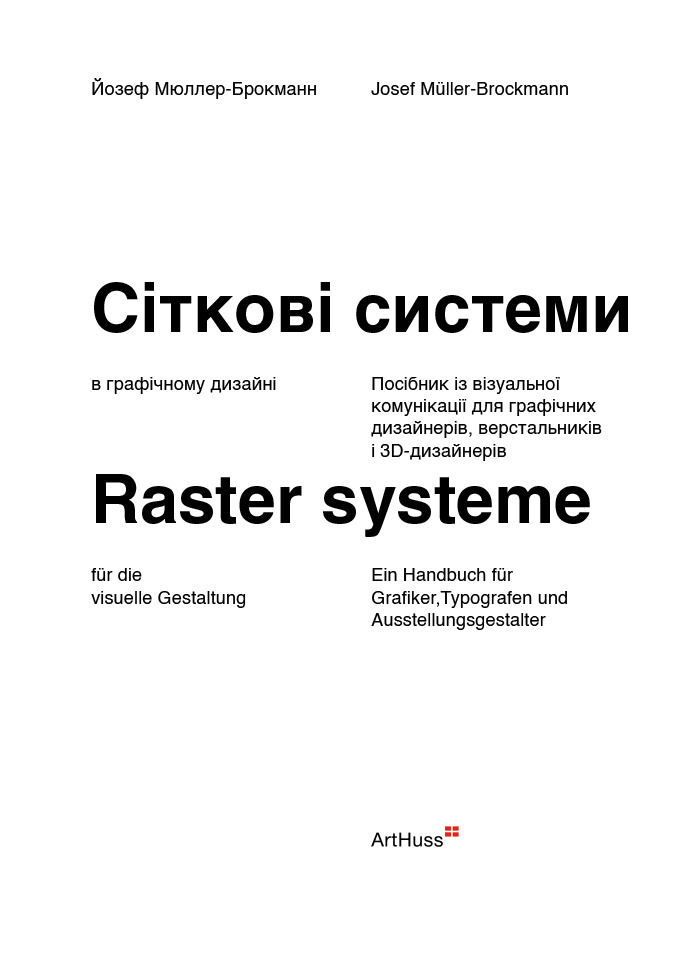 Йозеф Мюллер-Брокманн

Josef Müller-Brockmann

Сіткові системи

в графічному дизайні

Посібник із візуальної комунікації для графічних дизайнерів, верстальників і 3D-дизайнерів

Raster systeme

für die visuelle Gestaltung

Ein Handbuch für Grafiker,Typografen und Ausstellungsgestalter

ArtHuss